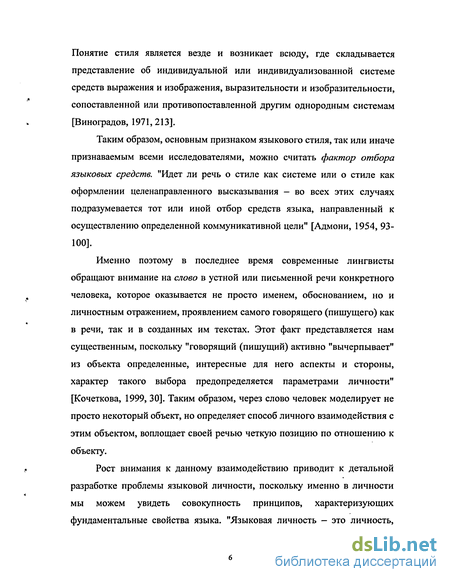 Понятие стиля является везде и возникает всюду, где складывается представление об индивидуальной или индивидуализованной системе средств выражения и изображения, выразительности и изобразительности, сопоставленной или противопоставленной другим однородным системам [Виноградов, 1971, 213].

Таким образом, основным признаком языкового стиля, так или иначе признаваемым всеми исследователями, можно считать фактор отбора языковых средств. "Идет ли речь о стиле как системе или о стиле как оформлении целенаправленного высказывания – во всех этих случаях подразумевается тот или иной отбор средств языка, направленный к осуществлению определенной коммуникативной цели" [Адмони, 1954, 93-100].

Именно поэтому в последнее время современные лингвисты обращают внимание на слово в устной или письменной речи конкретного человека, которое оказывается не просто именем, обоснованием, но и личностным отражением, проявлением самого говорящего (пишущего) как в речи, так и в созданных им текстах. Этот факт представляется нам существенным, поскольку "говорящий (пишущий) активно "вычерпывает" из объекта определенные, интересные для него аспекты и стороны, характер такого выбора предопределяется параметрами личности" [Кочеткова, 1999, 30]. Таким образом, через слово человек моделирует не просто некоторый объект, но определяет способ личного взаимодействия с этим объектом, воплощает своей речью четкую позицию по отношению к объекту.

Рост внимания к данному взаимодействию приводит к детальной разработке проблемы языковой личности, поскольку именно в личности мы можем увидеть совокупность принципов, характеризующих фундаментальные свойства языка. "Языковая личность – это личность,

6

dsLib.net
библиотека диссертаций